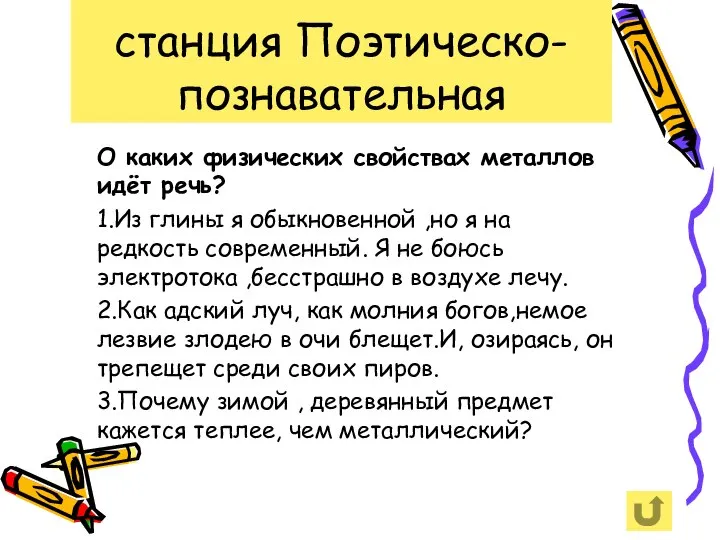 станция Поэтическо-познавательная

О каких физических свойствах металлов идёт речь?

1.Из глины я обыкновенной ,но я на редкость современный. Я не боюсь электротока ,бесстрашно в воздухе лечу.

2.Как адский луч, как молния богов,немое лезвие злодею в очи блещет.И, озираясь, он трепещет среди своих пиров.

3.Почему зимой , деревянный предмет кажется теплее, чем металлический?